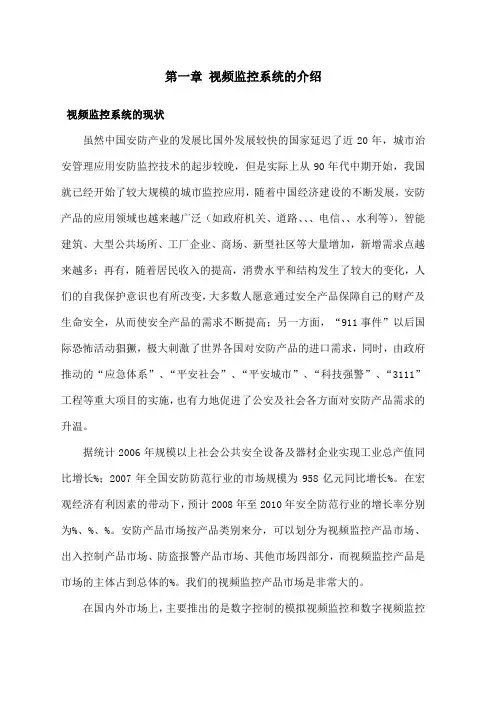 第一章 视频监控系统的介绍

视频监控系统的现状

虽然中国安防产业的发展比国外发展较快的国家延迟了近 20 年，城市治安管理应用安防监控技术的起步较晚，但是实际上从 90 年代中期开始，我国就已经开始了较大规模的城市监控应用，随着中国经济建设的不断发展，安防产品的应用领域也越来越广泛（如政府机关、道路、、、电信、、水利等），智能建筑、大型公共场所、工厂企业、商场、新型社区等大量增加，新增需求点越来越多；再有，随着居民收入的提高，消费水平和结构发生了较大的变化，人们的自我保护意识也有所改变，大多数人愿意通过安全产品保障自己的财产及生命安全，从而使安全产品的需求不断提高；另一方面，“911 事件”以后国际恐怖活动猖獗，极大刺激了世界各国对安防产品的进口需求，同时，由政府推动的“应急体系”、“平安社会”、“平安城市”、“科技强警”、“3111”工程等重大项目的实施，也有力地促进了公安及社会各方面对安防产品需求的升温。

据统计 2006 年规模以上社会公共安全设备及器材企业实现工业总产值同比增长%；2007 年全国安防防范行业的市场规模为 958 亿元同比增长%。在宏观经济有利因素的带动下，预计 2008 年至 2010 年安全防范行业的增长率分别为%、%、%。安防产品市场按产品类别来分，可以划分为视频监控产品市场、出入控制产品市场、防盗报警产品市场、其他市场四部分，而视频监控产品是市场的主体占到总体的%。我们的视频监控产品市场是非常大的。

在国内外市场上，主要推出的是数字控制的模拟视频监控和数字视频监控